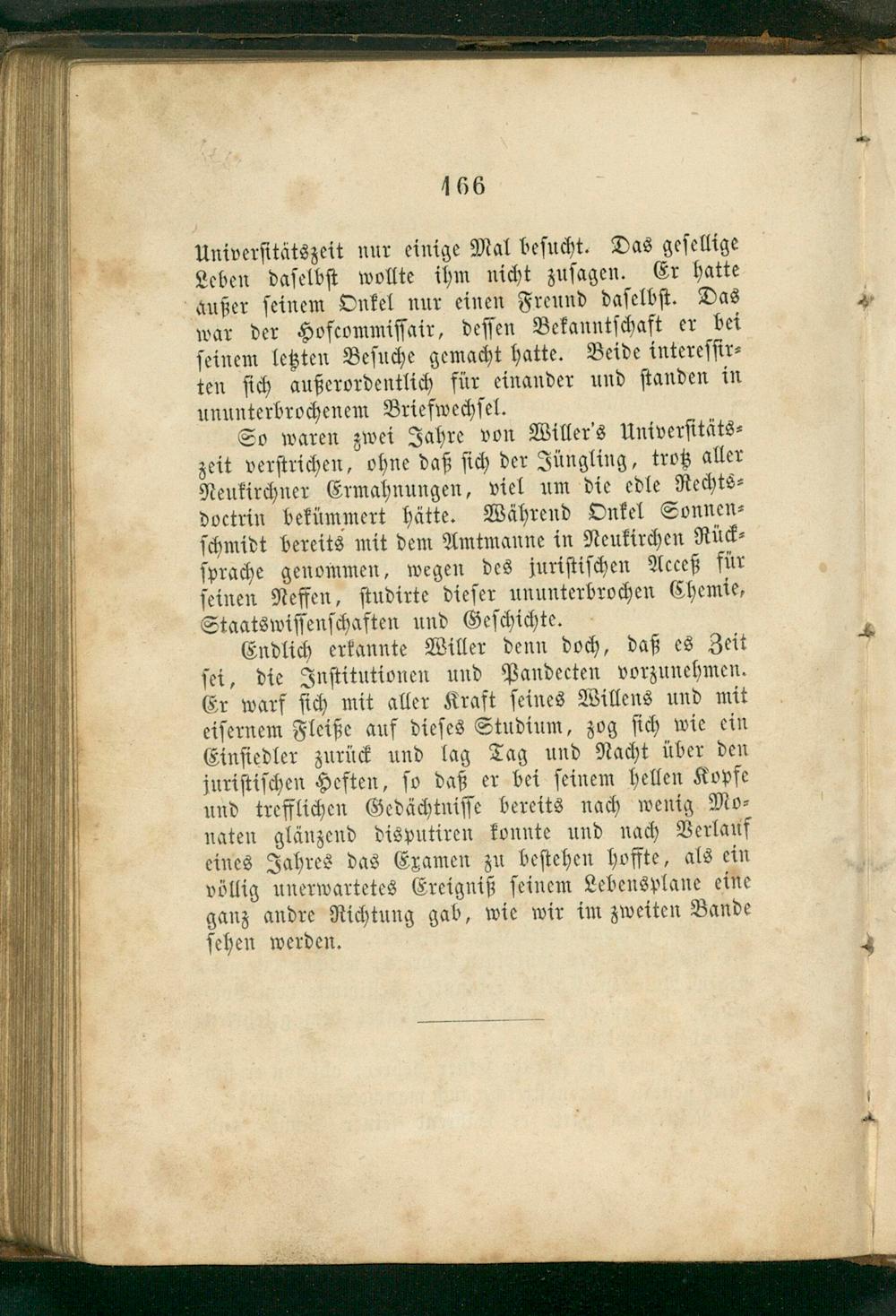 166

Universitätszeit nur einige Mal besucht. Das gesellige Leben daselbst wollte ihm nicht zusagen. Er hatte außer seinem Onkel nur einen Freund daselbst. Das war der Hofcommissair, dessen Bekanntschaft er bei seinem letzten Besuche gemacht hatte. Beide interessirten sich außerordentlich für einander und standen in ununterbrochenem Briefwechsel.

So waren zwei Jahre von Willer's Universitätszeit verstrichen, ohne daß sich der Jüngling, trotz aller Neukirchner Ermahnungen, viel um die edle Rechtsdoctrin bekümmert hätte. Während Onkel Sonnenschmidt bereits mit dem Amtmanne in Neukirchen Rücksprache genommen, wegen des juristischen Acceß für seinen Neffen, studirte dieser ununterbrochen Chemie, Staatswissenschaften und Geschichte.

Endlich erkannte Willer denn doch, daß es Zeit sei, die Institutionen und Pandecten vorzunehmen. Er warf sich mit aller Kraft seines Willens und mit eisernem Fleiße auf dieses Studium, zog sich wie ein Einsiedler zurück und lag Tag und Nacht über den juristischen Heften, so daß er bei seinem hellen Kopfe und trefflichen Gedächtnisse bereits nach wenig Monaten glänzend disputiren konnte und nach Verlauf eines Jahres das Examen zu bestehen hoffte, als ein völlig unerwartetes Ereigniß seinem Lebensplane eine ganz andre Richtung gab, wie wir im zweiten Bande sehen werden.